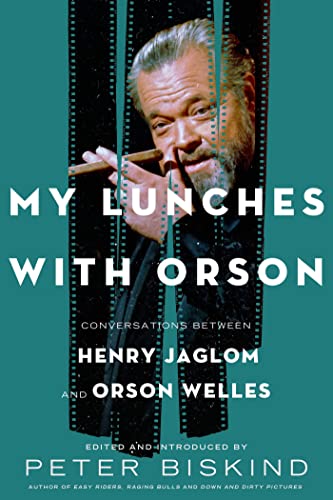 MY LUNCHES WITH ORSON

CONVERSATIONS BETWEEN
HENRY JAGLOM
AND ORSON WELLES

EDITED AND INTRODUCED BY
PETER BISKIND
AUTHOR OF EASY RIDERS, RAGING BULLS AND DOWN AND DIRTY PICTURES